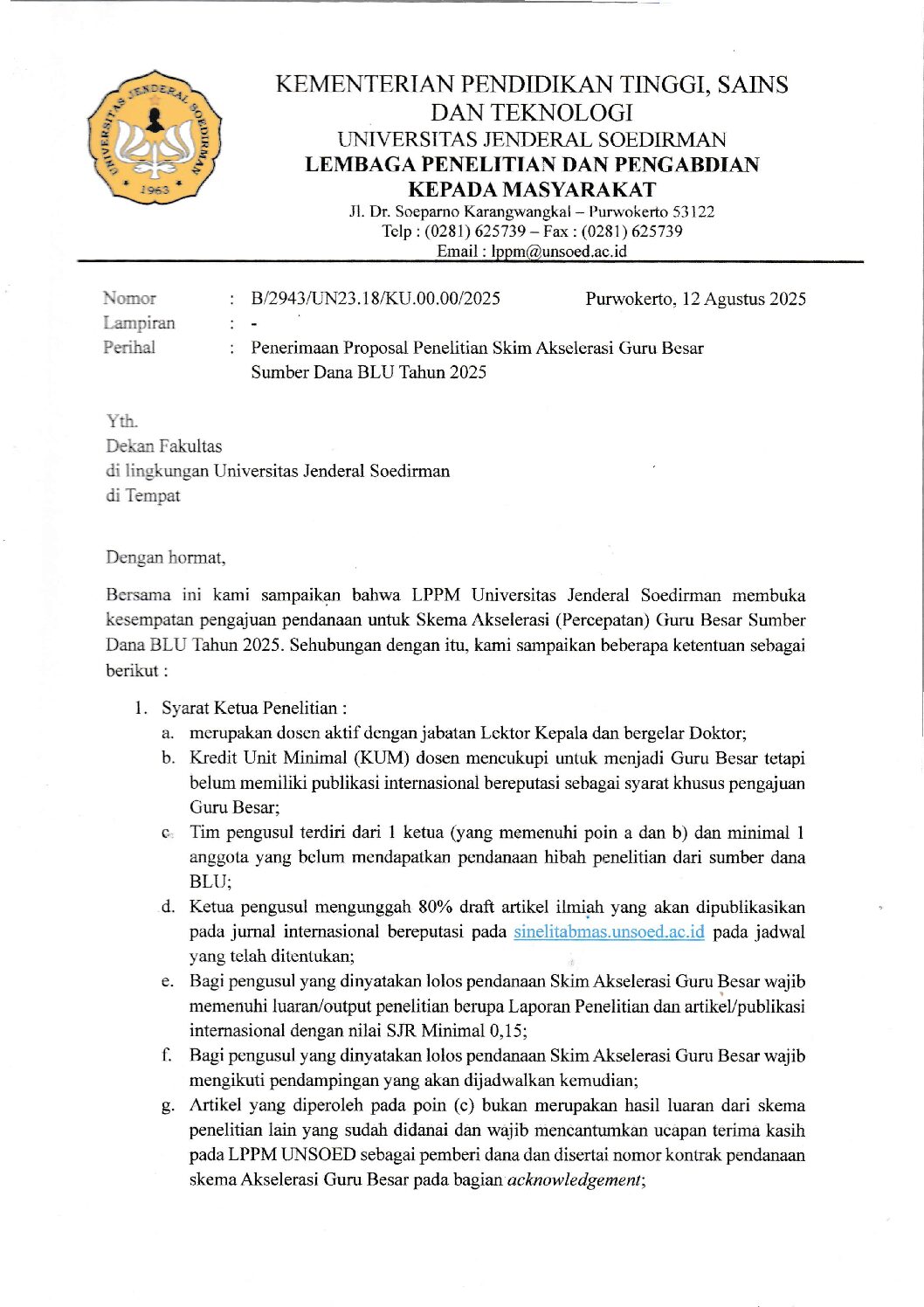 UNIVERSITAS JENDERAL SOEDIRMAN
1963

KEMENTERIAN PENDIDIKAN TINGGI, SAINS DAN TEKNOLOGI
UNIVERSITAS JENDERAL SOEDIRMAN
LEMBAGA PENELITIAN DAN PENGABDIAN KEPADA MASYARAKAT
Jl. Dr. Soeparno Karangwangkal – Purwokerto 53122
Telp : (0281) 625739 – Fax : (0281) 625739
Email : lppm@unsoed.ac.id

Nomor : B/2943/UN23.18/KU.00.00/2025 Purwokerto, 12 Agustus 2025
Lampiran : -
Perihal : Penerimaan Proposal Penelitian Skim Akselerasi Guru Besar Sumber Dana BLU Tahun 2025

Yth.
Dekan Fakultas
di lingkungan Universitas Jenderal Soedirman
di Tempat

Dengan hormat,

Bersama ini kami sampaikan bahwa LPPM Universitas Jenderal Soedirman membuka kesempatan pengajuan pendanaan untuk Skema Akselerasi (Percepatan) Guru Besar Sumber Dana BLU Tahun 2025. Sehubungan dengan itu, kami sampaikan beberapa ketentuan sebagai berikut :

1. Syarat Ketua Penelitian :
a. merupakan dosen aktif dengan jabatan Lektor Kepala dan bergelar Doktor;
b. Kredit Unit Minimal (KUM) dosen mencukupi untuk menjadi Guru Besar tetapi belum memiliki publikasi internasional bereputasi sebagai syarat khusus pengajuan Guru Besar;
c. Tim pengusul terdiri dari 1 ketua (yang memenuhi poin a dan b) dan minimal 1 anggota yang belum mendapatkan pendanaan hibah penelitian dari sumber dana BLU;
d. Ketua pengusul mengunggah 80% draft artikel ilmiah yang akan dipublikasikan pada jurnal internasional bereputasi pada sinelitabmas.unsoed.ac.id pada jadwal yang telah ditentukan;
e. Bagi pengusul yang dinyatakan lolos pendanaan Skim Akselerasi Guru Besar wajib memenuhi luaran/output penelitian berupa Laporan Penelitian dan artikel/publikasi internasional dengan nilai SJR Minimal 0,15;
f. Bagi pengusul yang dinyatakan lolos pendanaan Skim Akselerasi Guru Besar wajib mengikuti pendampingan yang akan dijadwalkan kemudian;
g. Artikel yang diperoleh pada poin (c) bukan merupakan hasil luaran dari skema penelitian lain yang sudah didanai dan wajib mencantumkan ucapan terima kasih pada LPPM UNSOED sebagai pemberi dana dan disertai nomor kontrak pendanaan skema Akselerasi Guru Besar pada bagian acknowledgement;